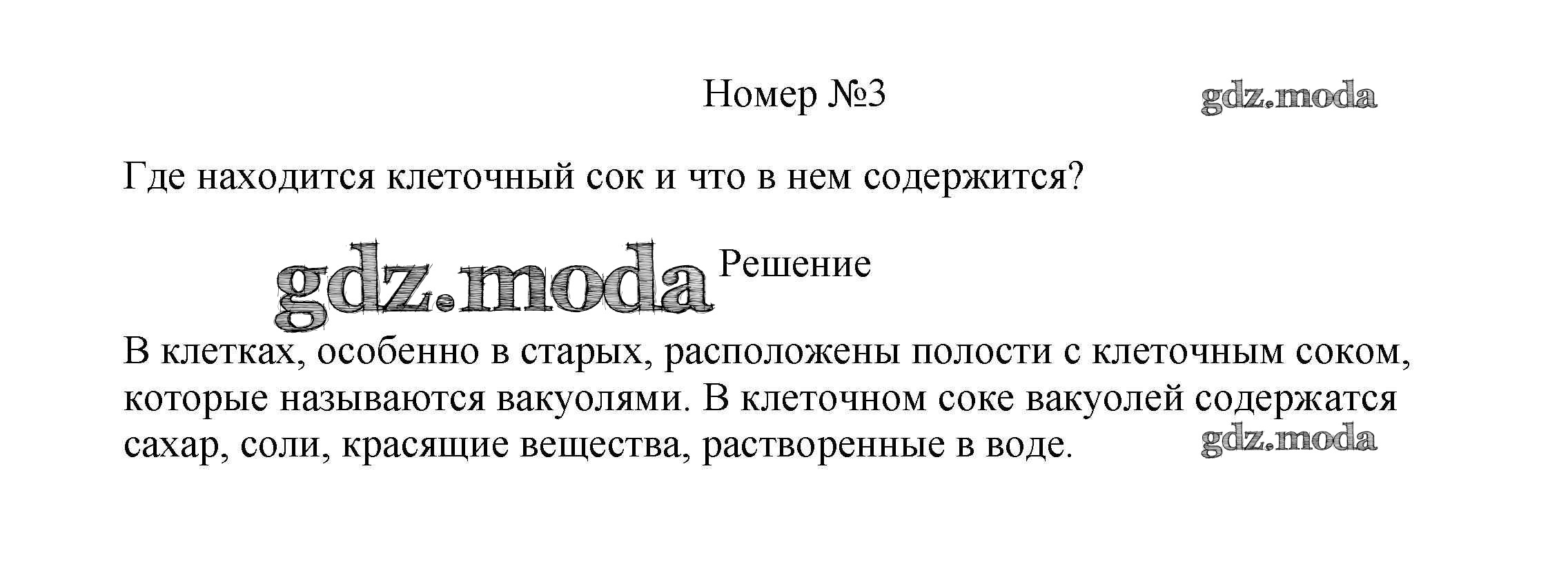 Номер №3

Где находится клеточный сок и что в нем содержится?

Решение

В клетках, особенно в старых, расположены полости с клеточным соком, которые называются вакуолями. В клеточном соке вакуолей содержатся сахар, соли, красящие вещества, растворенные в воде.

gdz.moda